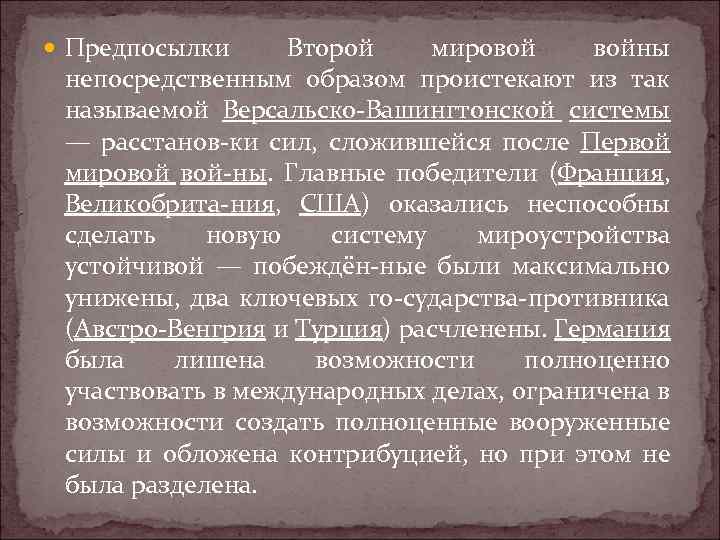 Предпосылки Второй мировой войны непосредственным образом проистекают из так называемой Версальско-Вашингтонской системы — расстанов-ки сил, сложившейся после Первой мировой вой-ны. Главные победители (Франция, Великобрита-ния, США) оказались неспособны сделать новую систему мироустройства устойчивой — побеждён-ные были максимально унижены, два ключевых го-сударства-противника (Австро-Венгрия и Турция) расчленены. Германия была лишена возможности полноценно участвовать в международных делах, ограничена в возможности создать полноценные вооруженные силы и обложена контрибуцией, но при этом не была разделена.